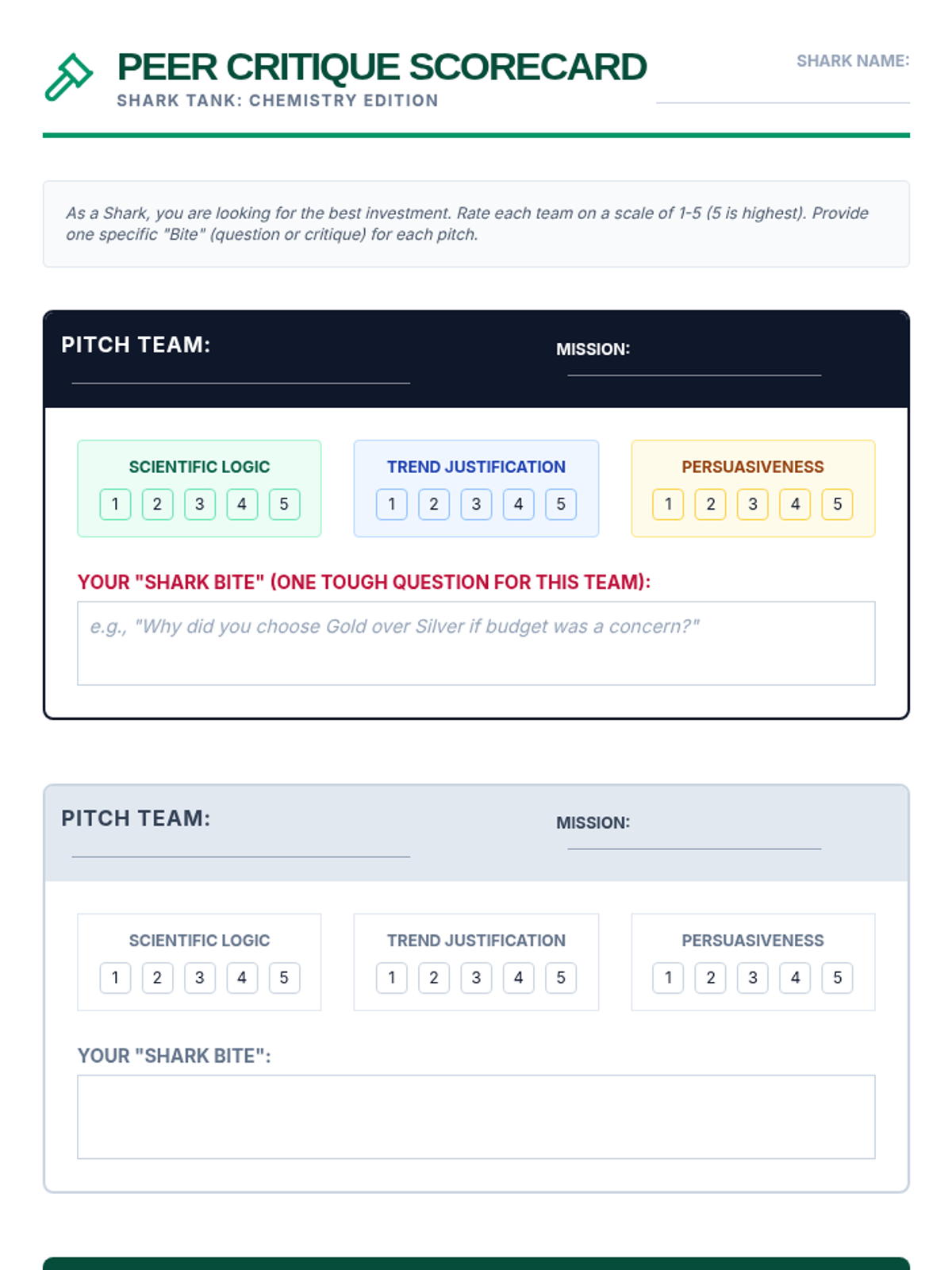 PEER CRITIQUE SCORECARD
SHARK TANK: CHEMISTRY EDITION

SHARK NAME:

As a Shark, you are looking for the best investment. Rate each team on a scale of 1-5 (5 is highest). Provide one specific "Bite" (question or critique) for each pitch.

PITCH TEAM:

MISSION:

SCIENTIFIC LOGIC
1 2 3 4 5

TREND JUSTIFICATION
1 2 3 4 5

PERSUASIVENESS
1 2 3 4 5

YOUR "SHARK BITE" (ONE TOUGH QUESTION FOR THIS TEAM):

e.g., "Why did you choose Gold over Silver if budget was a concern?"

PITCH TEAM:

MISSION:

SCIENTIFIC LOGIC
1 2 3 4 5

TREND JUSTIFICATION
1 2 3 4 5

PERSUASIVENESS
1 2 3 4 5

YOUR "SHARK BITE":